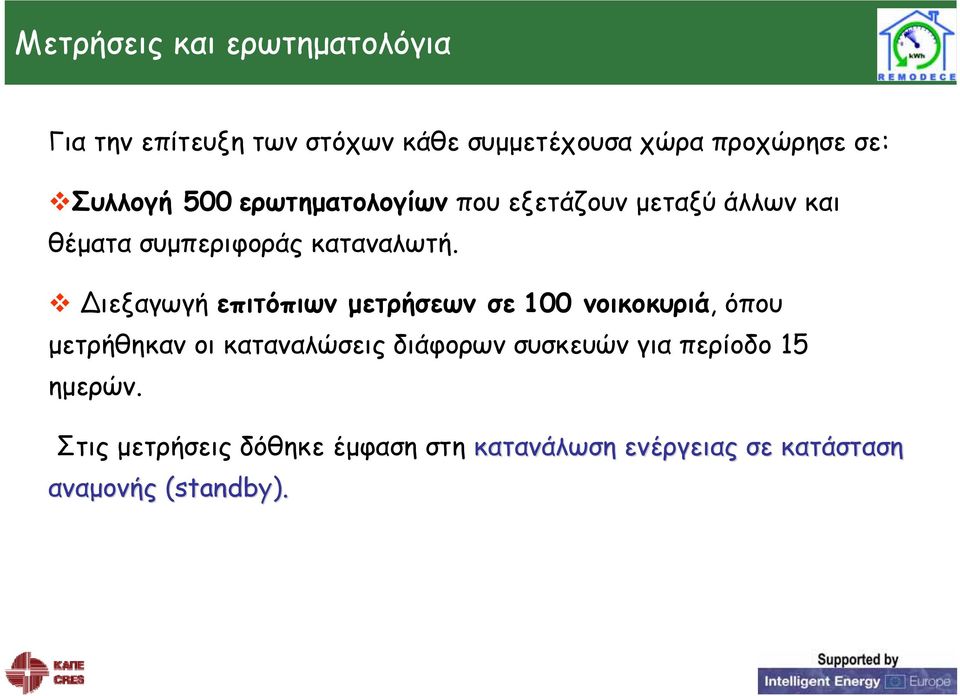 Μετρήσεις και ερωτηματολόγια

kWh
REMODECE

Για την επίτευξη των στόχων κάθε συμμετέχουσα χώρα προχώρησε σε:

❖Συλλογή 500 ερωτηματολογίων που εξετάζουν μεταξύ άλλων και θέματα συμπεριφοράς καταναλωτή.

❖ Διεξαγωγή επιτόπιων μετρήσεων σε 100 νοικοκυριά, όπου μετρήθηκαν οι καταναλώσεις διάφορων συσκευών για περίοδο 15 ημερών.

Στις μετρήσεις δόθηκε έμφαση στη κατανάλωση ενέργειας σε κατάσταση αναμονής (standby).

ΚΑΠΕ
CRES

Supported by
Intelligent Energy Europe